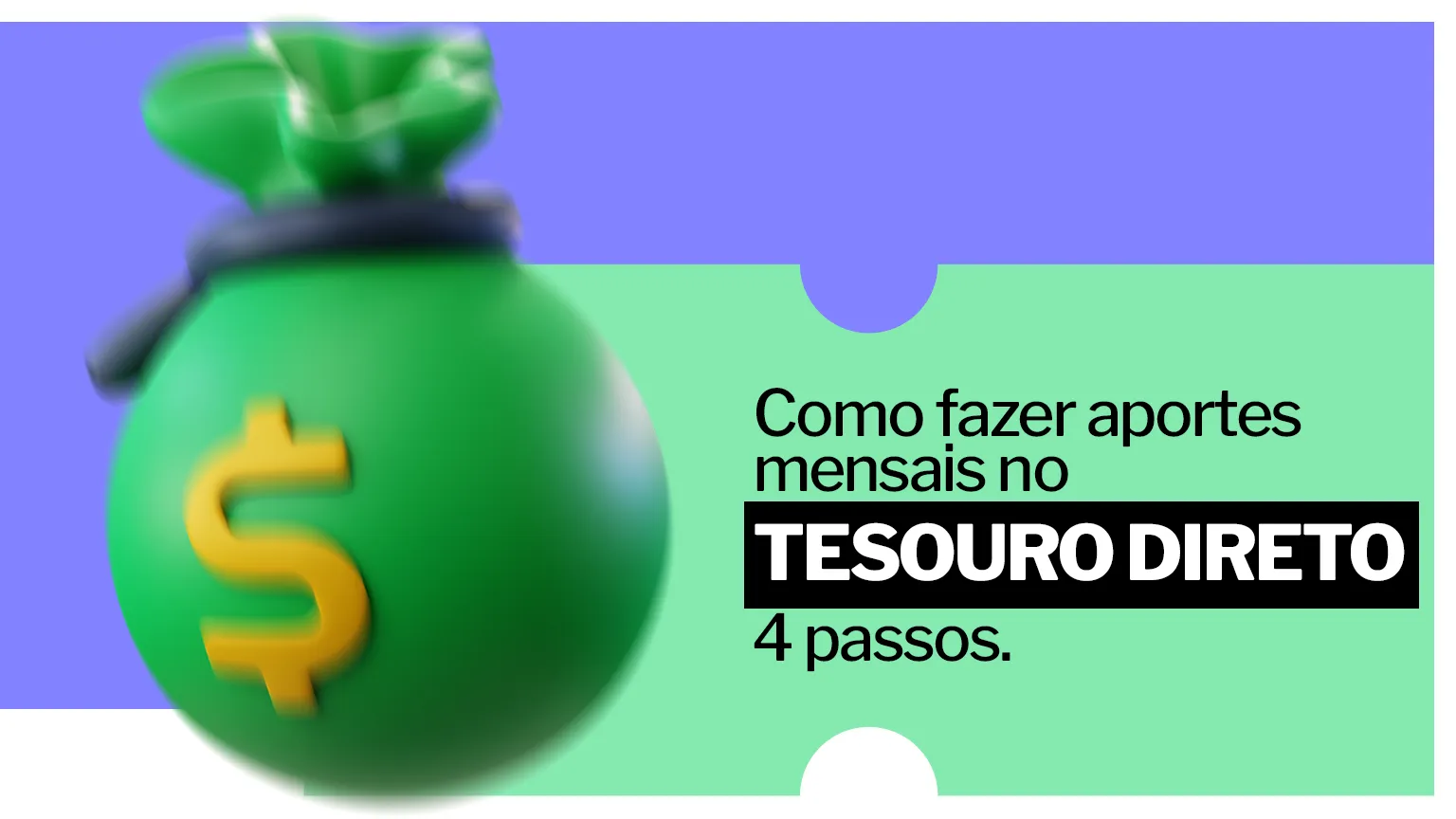 $

Como fazer aportes mensais no
TESOURO DIRETO
4 passos.